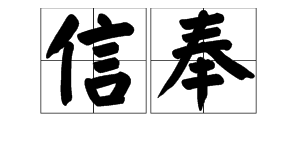 信奉